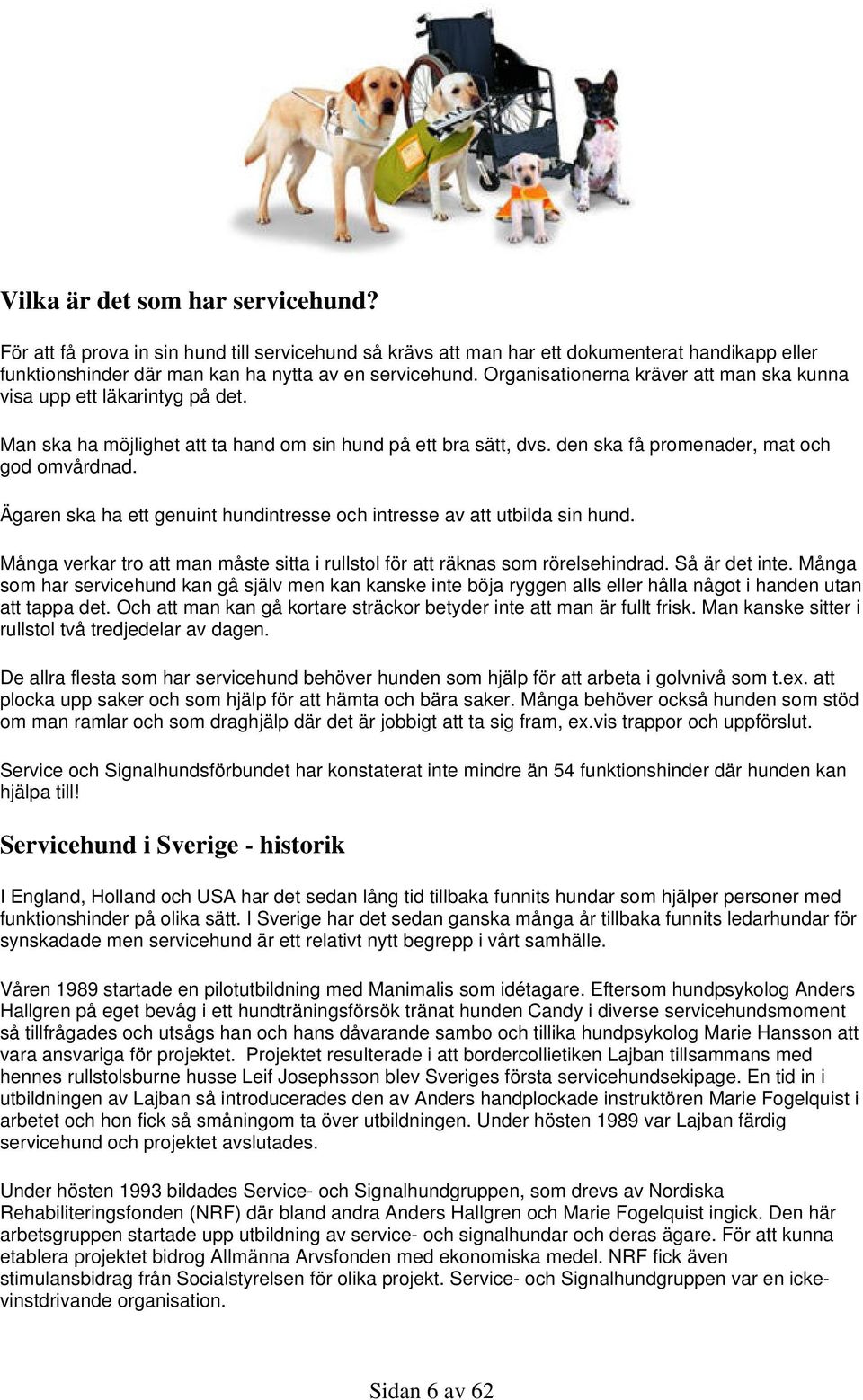 Vilka är det som har servicehund?

För att få prova in sin hund till servicehund så krävs att man har ett dokumenterat handikapp eller funktionshinder där man kan ha nytta av en servicehund. Organisationerna kräver att man ska kunna visa upp ett läkarintyg på det.

Man ska ha möjlighet att ta hand om sin hund på ett bra sätt, dvs. den ska få promenader, mat och god omvårdnad.

Ägaren ska ha ett genuint hundintresse och intresse av att utbilda sin hund.

Många verkar tro att man måste sitta i rullstol för att räknas som rörelsehindrad. Så är det inte. Många som har servicehund kan gå själv men kan kanske inte böja ryggen alls eller hålla något i handen utan att tappa det. Och att man kan gå kortare sträckor betyder inte att man är fullt frisk. Man kanske sitter i rullstol två tredjedelar av dagen.

De allra flesta som har servicehund behöver hunden som hjälp för att arbeta i golvnivå som t.ex. att plocka upp saker och som hjälp för att hämta och bära saker. Många behöver också hunden som stöd om man ramlar och som draghjälp där det är jobbigt att ta sig fram, ex.vis trappor och uppförslut.

Service och Signalhundsförbundet har konstaterat inte mindre än 54 funktionshinder där hunden kan hjälpa till!

Servicehund i Sverige - historik

I England, Holland och USA har det sedan lång tid tillbaka funnits hundar som hjälper personer med funktionshinder på olika sätt. I Sverige har det sedan ganska många år tillbaka funnits ledarhundar för synskadade men servicehund är ett relativt nytt begrepp i vårt samhälle.

Våren 1989 startade en pilotutbildning med Manimalis som idétagare. Eftersom hundpsykolog Anders Hallgren på eget bevåg i ett hundträningsförsök tränat hunden Candy i diverse servicehundsmoment så tillfrågades och utsågs han och hans dåvarande sambo och tillika hundpsykolog Marie Hansson att vara ansvariga för projektet. Projektet resulterade i att bordercollietiken Lajban tillsammans med hennes rullstolsburne husse Leif Josephsson blev Sveriges första servicehundsekipage. En tid in i utbildningen av Lajban så introducerades den av Anders handplockade instruktören Marie Fogelquist i arbetet och hon fick så småningom ta över utbildningen. Under hösten 1989 var Lajban färdig servicehund och projektet avslutades.

Under hösten 1993 bildades Service- och Signalhundgruppen, som drevs av Nordiska Rehabiliteringsfonden (NRF) där bland andra Anders Hallgren och Marie Fogelquist ingick. Den här arbetsgruppen startade upp utbildning av service- och signalhundar och deras ägare. För att kunna etablera projektet bidrog Allmänna Arvsfonden med ekonomiska medel. NRF fick även stimulansbidrag från Socialstyrelsen för olika projekt. Service- och Signalhundgruppen var en icke-vinstdrivande organisation.

Sidan 6 av 62